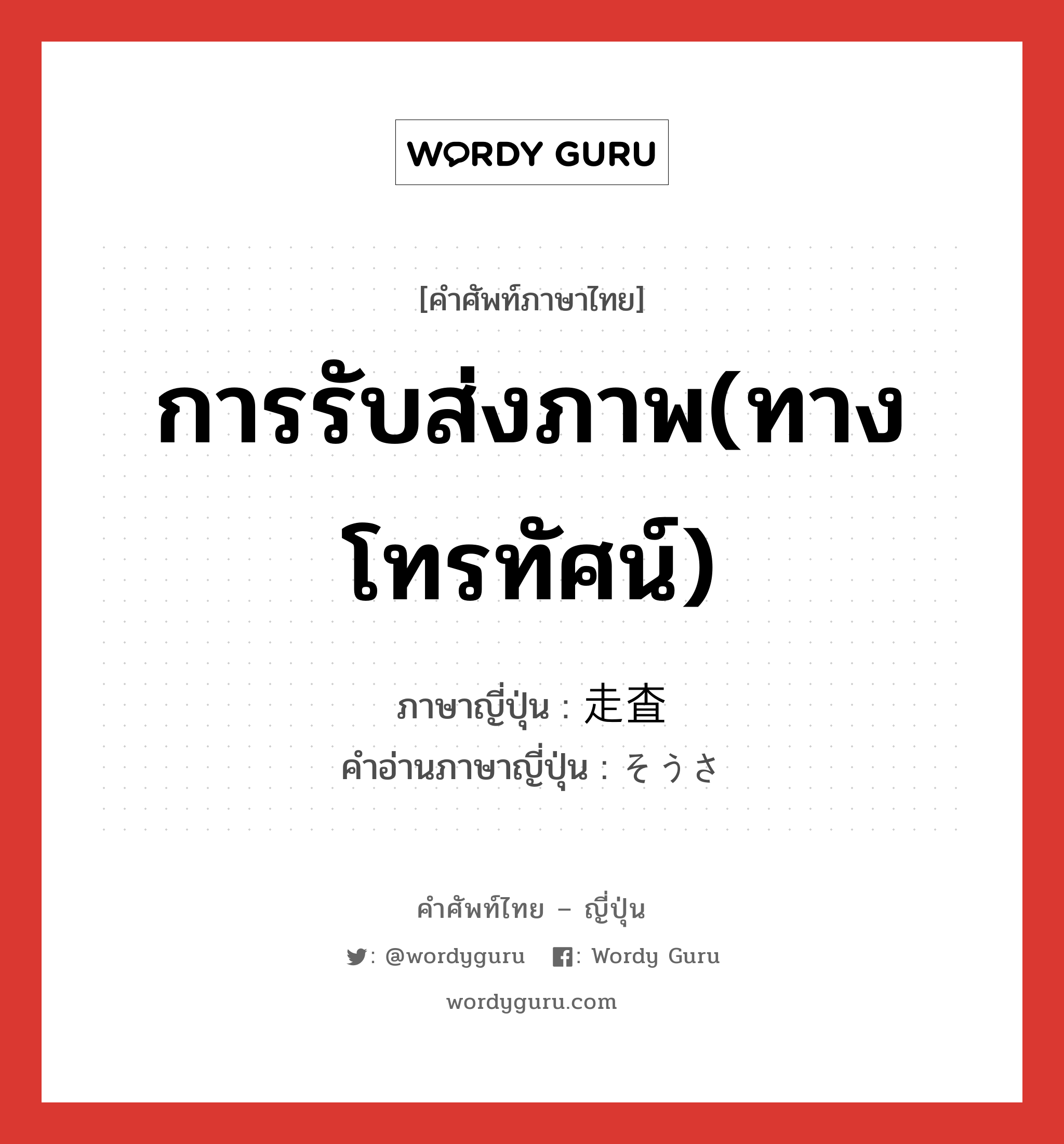 WORDY GURU

[คำศัพท์ภาษาไทย]

การรับส่งภาพ(ทางโทรทัศน์)

ภาษาญี่ปุ่น : 走査
คำอ่านภาษาญี่ปุ่น : そうさ

คำศัพท์ไทย – ญี่ปุ่น

: @wordyguru : Wordy Guru

wordyguru.com